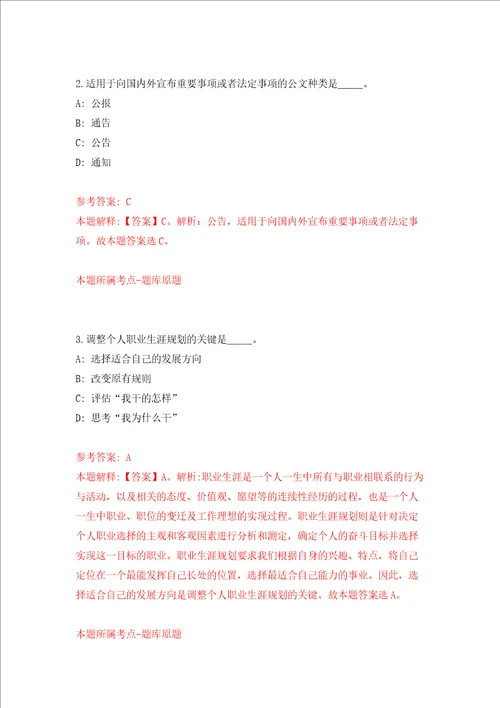 2.适用于向国内外宣布重要事项或者法定事项的公文种类是_____。

A: 公报

B: 通告

C: 公告

D: 通知

参考答案: C

本题解释:【答案】C。解析:公告,适用于向国内外宣布重要事项或者法定事项。故本题答案选C。

本题所属考点-题库原题

3.调整个人职业生涯规划的关键是_____。

A: 选择适合自己的发展方向

B: 改变原有规则

C: 评估“我干的怎样”

D: 思考“我为什么干”

参考答案: A

本题解释:【答案】A。解析:职业生涯是一个人一生中所有与职业相联系的行为与活动,以及相关的态度、价值观、愿望等的连续性经历的过程,也是一个人一生中职业、职位的变迁及工作理想的实现过程。职业生涯规划则是针对决定个人职业选择的主观和客观因素进行分析和测定,确定个人的奋斗目标并选择实现这一目标的职业。职业生涯规划要求我们根据自身的兴趣、特点,将自己定位在一个最能发挥自己长处的位置,选择最适合自己能力的事业。因此,选择适合自己的发展方向是调整个人职业生涯规划的关键。故本题答案选A。

本题所属考点-题库原题